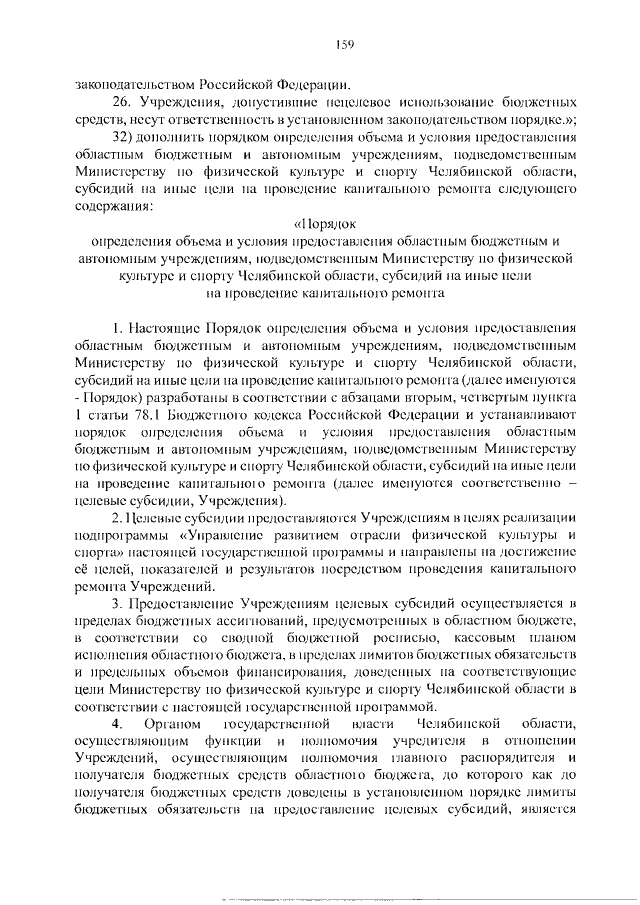 159

законодательством Российской Федерации.

26. Учреждения, допустившие нецелевое использование бюджетных средств, несут ответственность в установленном законодательством порядке.»;

32) дополнить порядком определения объема и условия предоставления областным бюджетным и автономным учреждениям, подведомственным Министерству по физической культуре и спорту Челябинской области, субсидий на иные цели на проведение капитального ремонта следующего содержания:

«Порядок
определения объема и условия предоставления областным бюджетным и автономным учреждениям, подведомственным Министерству по физической культуре и спорту Челябинской области, субсидий на иные цели на проведение капитального ремонта

1. Настоящие Порядок определения объема и условия предоставления областным бюджетным и автономным учреждениям, подведомственным Министерству по физической культуре и спорту Челябинской области, субсидий на иные цели на проведение капитального ремонта (далее именуются - Порядок) разработаны в соответствии с абзацами вторым, четвертым пункта 1 статьи 78.1 Бюджетного кодекса Российской Федерации и устанавливают порядок определения объема и условия предоставления областным бюджетным и автономным учреждениям, подведомственным Министерству по физической культуре и спорту Челябинской области, субсидий на иные цели на проведение капитального ремонта (далее именуются соответственно – целевые субсидии, Учреждения).

2. Целевые субсидии предоставляются Учреждениям в целях реализации подпрограммы «Управление развитием отрасли физической культуры и спорта» настоящей государственной программы и направлены на достижение её целей, показателей и результатов посредством проведения капитального ремонта Учреждений.

3. Предоставление Учреждениям целевых субсидий осуществляется в пределах бюджетных ассигнований, предусмотренных в областном бюджете, в соответствии со сводной бюджетной росписью, кассовым планом исполнения областного бюджета, в пределах лимитов бюджетных обязательств и предельных объемов финансирования, доведенных на соответствующие цели Министерству по физической культуре и спорту Челябинской области в соответствии с настоящей государственной программой.

4. Органом государственной власти Челябинской области, осуществляющим функции и полномочия учредителя в отношении Учреждений, осуществляющим полномочия главного распорядителя и получателя бюджетных средств областного бюджета, до которого как до получателя бюджетных средств доведены в установленном порядке лимиты бюджетных обязательств на предоставление целевых субсидий, является